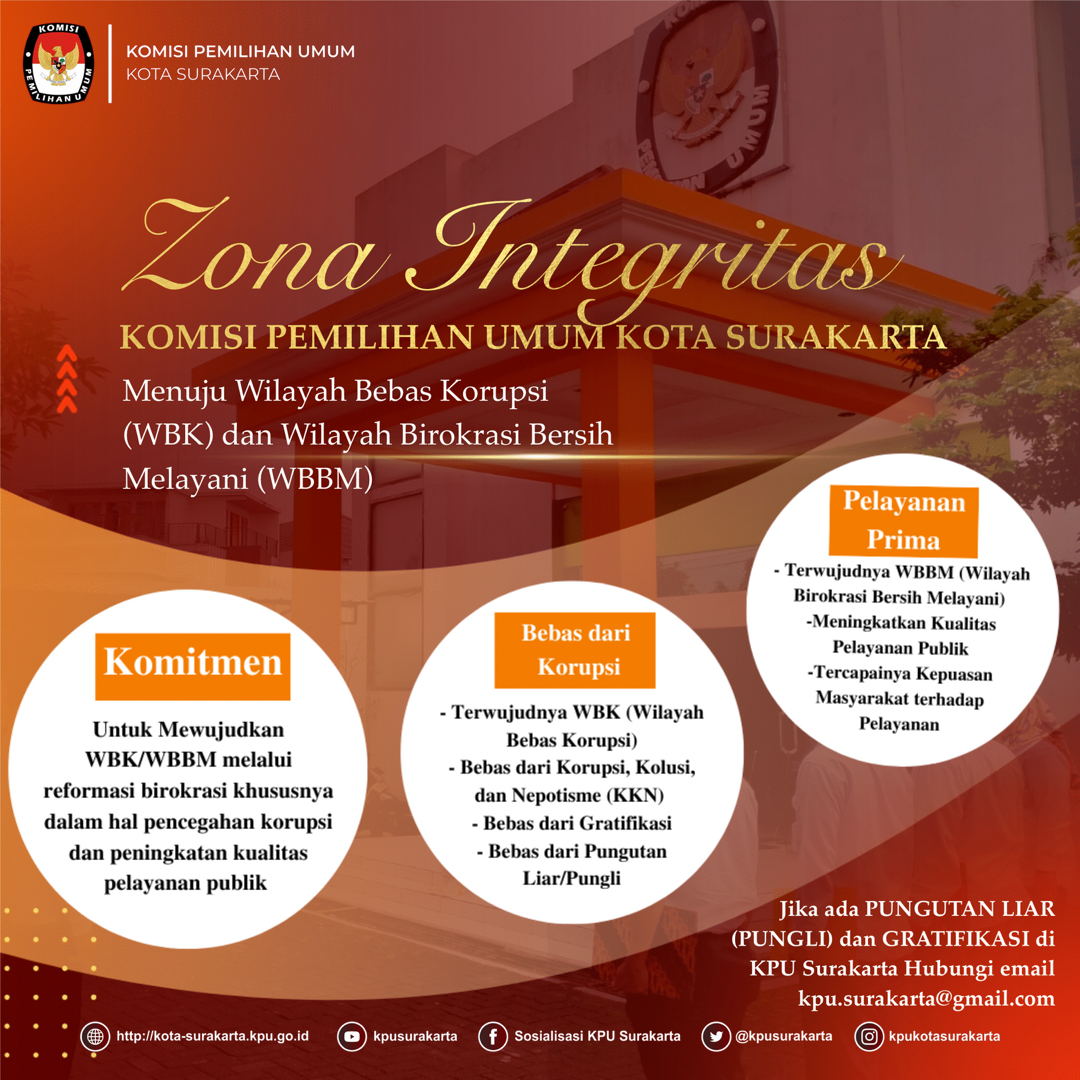 KOMISI PEMILIHAN UMUM

KOMISI PEMILIHAN UMUM
KOTA SURAKARTA

Zona Integritas
KOMISI PEMILIHAN UMUM KOTA SURAKARTA

Menuju Wilayah Bebas Korupsi (WBK) dan Wilayah Birokrasi Bersih Melayani (WBBM)

Komitmen

Untuk Mewujudkan WBK/WBBM melalui reformasi birokrasi khususnya dalam hal pencegahan korupsi dan peningkatan kualitas pelayanan publik

Bebas dari Korupsi

- Terwujudnya WBK (Wilayah Bebas Korupsi)
- Bebas dari Korupsi, Kolusi, dan Nepotisme (KKN)
- Bebas dari Gratifikasi
- Bebas dari Pungutan Liar/Pungli

Pelayanan Prima

- Terwujudnya WBBM (Wilayah Birokrasi Bersih Melayani)
-Meningkatkan Kualitas Pelayanan Publik
-Tercapainya Kepuasan Masyarakat terhadap Pelayanan

Jika ada PUNGUTAN LIAR (PUNGLI) dan GRATIFIKASI di KPU Surakarta Hubungi email kpu.surakarta@gmail.com

http://kota-surakarta.kpu.go.id kpusurakarta Sosialisasi KPU Surakarta @kpusurakarta kpukotasurakarta